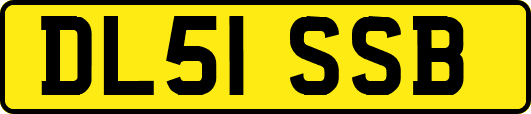 DL51 SSB